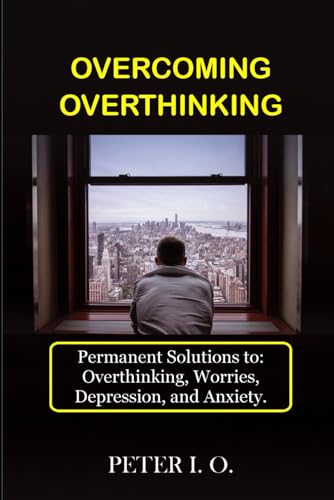 OVERCOMING OVERTHINKING

Permanent Solutions to: Overthinking, Worries, Depression, and Anxiety.

PETER I. O.